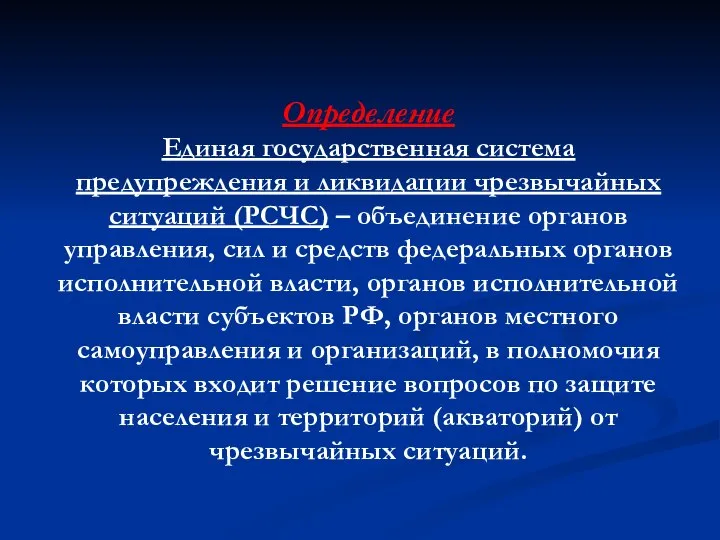 Определение
Единая государственная система предупреждения и ликвидации чрезвычайных ситуаций (РСЧС) – объединение органов управления, сил и средств федеральных органов исполнительной власти, органов исполнительной власти субъектов РФ, органов местного самоуправления и организаций, в полномочия которых входит решение вопросов по защите населения и территорий (акваторий) от чрезвычайных ситуаций.